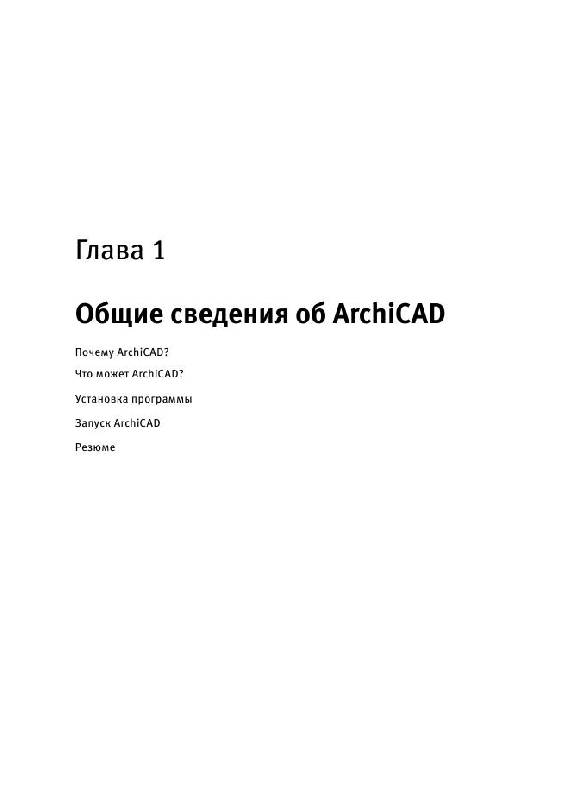 Глава 1

Общие сведения об ArchiCAD

Почему ArchiCAD?

Что может ArchiCAD?

Установка программы

Запуск ArchiCAD

Резюме